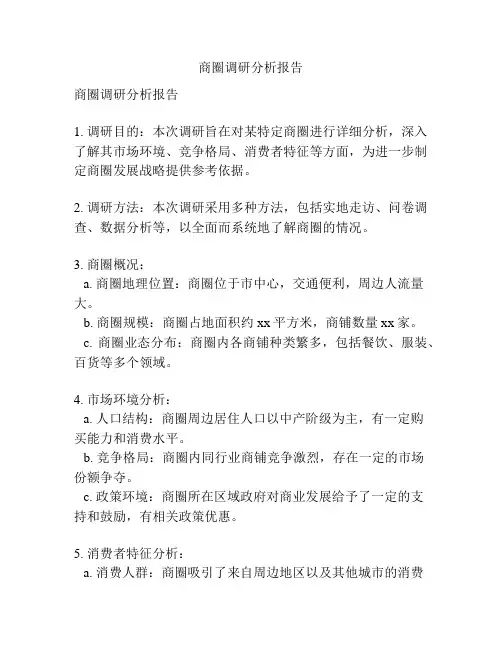 商圈调研分析报告

商圈调研分析报告

1. 调研目的：本次调研旨在对某特定商圈进行详细分析，深入了解其市场环境、竞争格局、消费者特征等方面，为进一步制定商圈发展战略提供参考依据。

2. 调研方法：本次调研采用多种方法，包括实地走访、问卷调查、数据分析等，以全面而系统地了解商圈的情况。

3. 商圈概况：
a. 商圈地理位置：商圈位于市中心，交通便利，周边人流量大。
b. 商圈规模：商圈占地面积约 xx 平方米，商铺数量 xx 家。
c. 商圈业态分布：商圈内各商铺种类繁多，包括餐饮、服装、百货等多个领域。

4. 市场环境分析：
a. 人口结构：商圈周边居住人口以中产阶级为主，有一定购买能力和消费水平。
b. 竞争格局：商圈内同行业商铺竞争激烈，存在一定的市场份额争夺。
c. 政策环境：商圈所在区域政府对商业发展给予了一定的支持和鼓励，有相关政策优惠。

5. 消费者特征分析：
a. 消费人群：商圈吸引了来自周边地区以及其他城市的消费